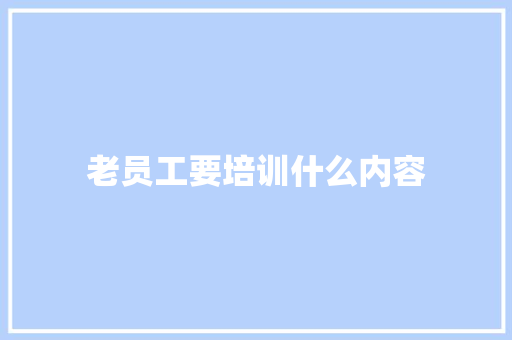 老员工要培训什么内容